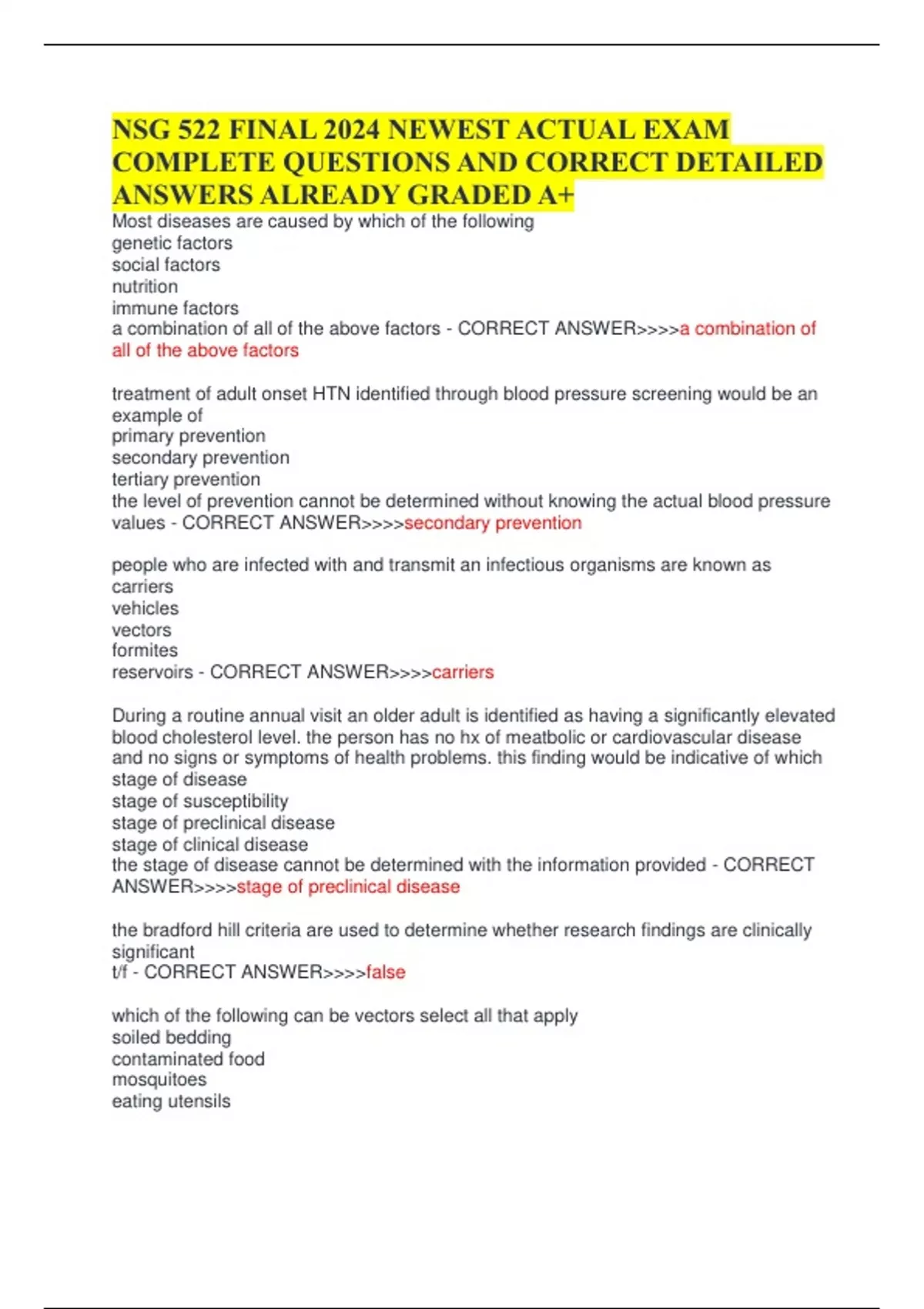 NSG 522 FINAL 2024 NEWEST ACTUAL EXAM COMPLETE QUESTIONS AND CORRECT DETAILED ANSWERS ALREADY GRADED A+

Most diseases are caused by which of the following
genetic factors
social factors
nutrition
immune factors
a combination of all of the above factors - CORRECT ANSWER>>>>a combination of all of the above factors

treatment of adult onset HTN identified through blood pressure screening would be an example of
primary prevention
secondary prevention
tertiary prevention
the level of prevention cannot be determined without knowing the actual blood pressure values - CORRECT ANSWER>>>>secondary prevention

people who are infected with and transmit an infectious organisms are known as
carriers
vehicles
vectors
formites
reservoirs - CORRECT ANSWER>>>>carriers

During a routine annual visit an older adult is identified as having a significantly elevated blood cholesterol level. the person has no hx of meatbolic or cardiovascular disease and no signs or symptoms of health problems. this finding would be indicative of which stage of disease
stage of susceptibility
stage of preclinical disease
stage of clinical disease
the stage of disease cannot be determined with the information provided - CORRECT ANSWER>>>>stage of preclinical disease

the bradford hill criteria are used to determine whether research findings are clinically significant
t/f - CORRECT ANSWER>>>>false

which of the following can be vectors select all that apply
soiled bedding
contaminated food
mosquitoes
eating utensils